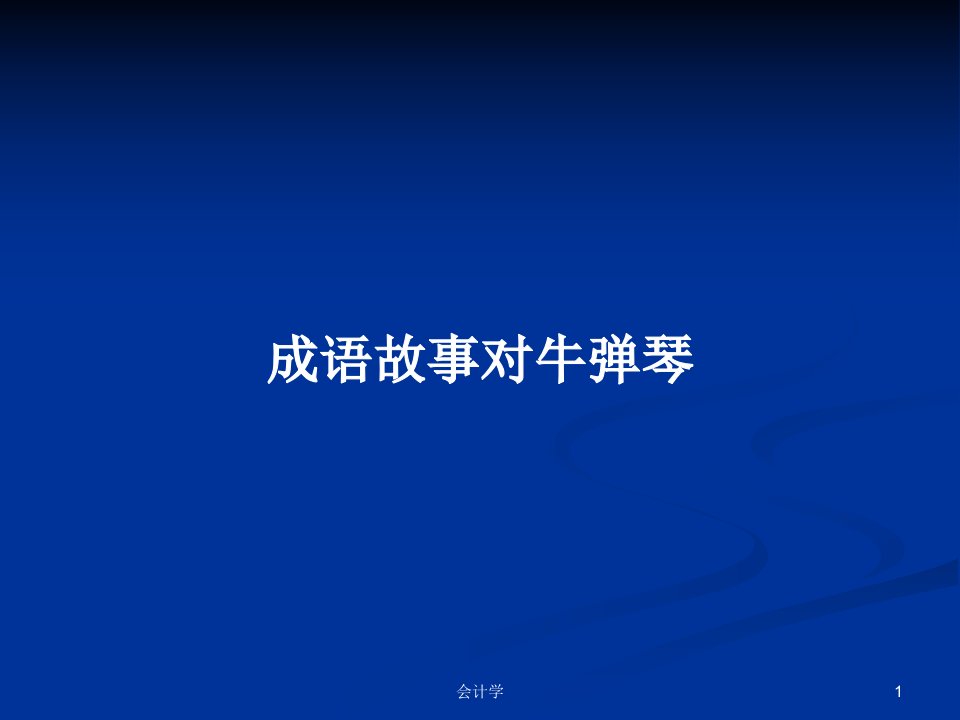 成语故事对牛弹琴

会计学

1